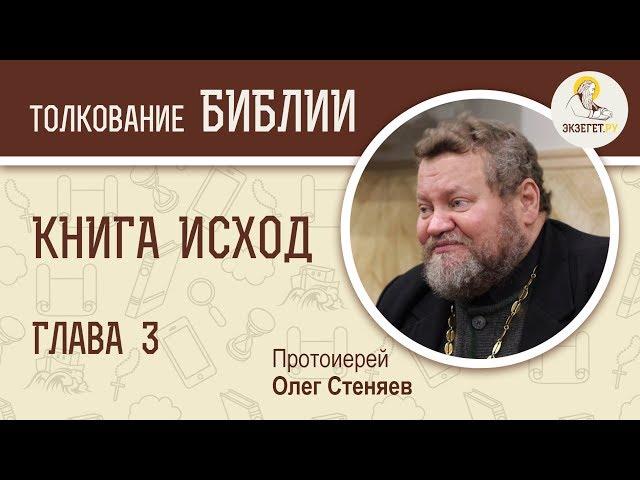 ТОЛКОВАНИЕ БИБЛИИ

ЭКЗЕГЕТ.РУ

КНИГА ИСХОД

ГЛАВА 3

Протоиерей
Олег Стеняев